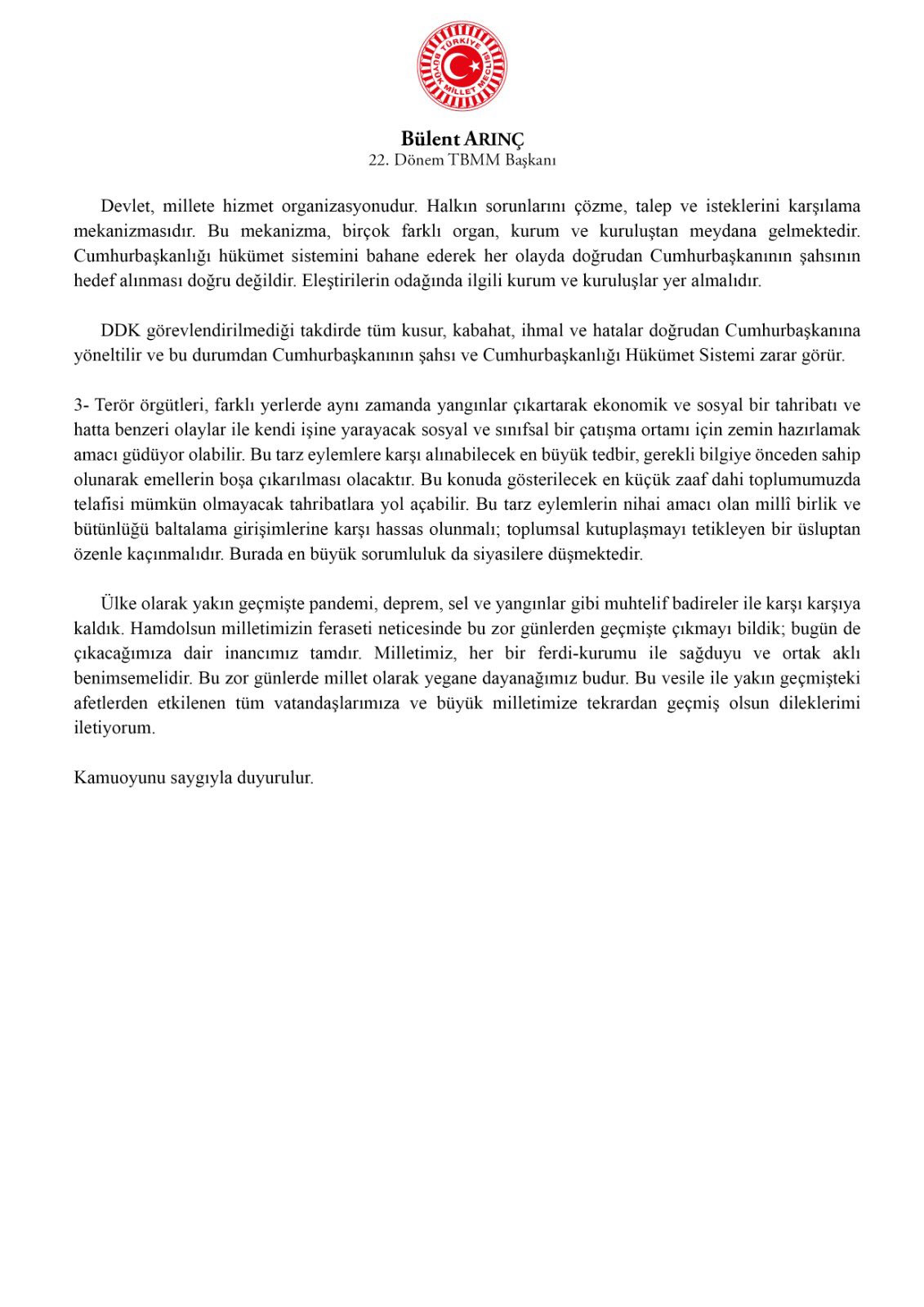 TÜRKİYE BÜYÜK MİLLET MECLİSİ

Bülent ARINÇ
22. Dönem TBMM Başkanı

Devlet, millete hizmet organizasyonudur. Halkın sorunlarını çözme, talep ve isteklerini karşılama mekanizmasıdır. Bu mekanizma, birçok farklı organ, kurum ve kuruluştan meydana gelmektedir. Cumhurbaşkanlığı hükümet sistemini bahane ederek her olayda doğrudan Cumhurbaşkanının şahsının hedef alınması doğru değildir. Eleştirilerin odağında ilgili kurum ve kuruluşlar yer almalıdır.

DDK görevlendirilmediği takdirde tüm kusur, kabahat, ihmal ve hatalar doğrudan Cumhurbaşkanına yöneltilir ve bu durumdan Cumhurbaşkanının şahsı ve Cumhurbaşkanlığı Hükümet Sistemi zarar görür.

3- Terör örgütleri, farklı yerlerde aynı zamanda yangınlar çıkartarak ekonomik ve sosyal bir tahribatı ve hatta benzeri olaylar ile kendi işine yarayacak sosyal ve sınıfsal bir çatışma ortamı için zemin hazırlamak amacı güdüyor olabilir. Bu tarz eylemlere karşı alınabilecek en büyük tedbir, gerekli bilgiye önceden sahip olunarak emellerin boşa çıkarılması olacaktır. Bu konuda gösterilecek en küçük zaaf dahi toplumumuzda telafisi mümkün olmayacak tahribatlara yol açabilir. Bu tarz eylemlerin nihai amacı olan millî birlik ve bütünlüğü baltalama girişimlerine karşı hassas olunmalı; toplumsal kutuplaşmayı tetikleyen bir üsluptan özenle kaçınmalıdır. Burada en büyük sorumluluk da siyasilere düşmektedir.

Ülke olarak yakın geçmişte pandemi, deprem, sel ve yangınlar gibi muhtelif badireler ile karşı karşıya kaldık. Hamdolsun milletimizin feraseti neticesinde bu zor günlerden geçmişte çıkmayı bildik; bugün de çıkacağımıza dair inancımız tamdır. Milletimiz, her bir ferdi-kurumu ile sağduyu ve ortak aklı benimsemelidir. Bu zor günlerde millet olarak yegane dayanağımız budur. Bu vesile ile yakın geçmişteki afetlerden etkilenen tüm vatandaşlarımıza ve büyük milletimize tekrardan geçmiş olsun dileklerimi iletiyorum.

Kamuoyunu saygıyla duyurulur.